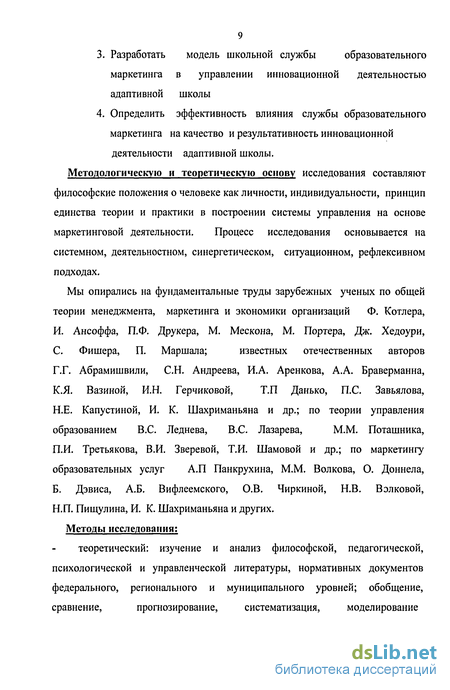 9

3. Разработать модель школьной службы образовательного маркетинга в управлении инновационной деятельностью адаптивной школы

4. Определить эффективность влияния службы образовательного маркетинга на качество и результативность инновационной деятельности адаптивной школы.

Методологическую и теоретическую основу исследования составляют философские положения о человеке как личности, индивидуальности, принцип единства теории и практики в построении системы управления на основе маркетинговой деятельности. Процесс исследования основывается на системном, деятельностном, синергетическом, ситуационном, рефлексивном подходах.

Мы опирались на фундаментальные труды зарубежных ученых по общей теории менеджмента, маркетинга и экономики организаций Ф. Котлера, И. Ансоффа, П.Ф. Друкера, М. Мескона, М. Портера, Дж. Хедоури, С. Фишера, П. Маршала; известных отечественных авторов Г.Г. Абрамишвили, С.Н. Андреева, И.А. Аренкова, А.А. Браверманна, К.Я. Вазиной, И.Н. Герчиковой, Т.П Данько, П.С. Завьялова, Н.Е. Капустиной, И. К. Шахриманьяна и др.; по теории управления образованием В.С. Леднева, В.С. Лазарева, М.М. Поташника, П.И. Третьякова, В.И. Зверевой, Т.И. Шамовой и др.; по маркетингу образовательных услуг А.П Панкрухина, М.М. Волкова, О. Доннела, Б. Дэвиса, А.Б. Вифлеемского, О.В. Чиркиной, Н.В. Вэлковой, Н.П. Пищулина, И. К. Шахриманьяна и других.

Методы исследования:

- теоретический: изучение и анализ философской, педагогической, психологической и управленческой литературы, нормативных документов федерального, регионального и муниципального уровней; обобщение, сравнение, прогнозирование, систематизация, моделирование

dsLib.net
библиотека диссертаций